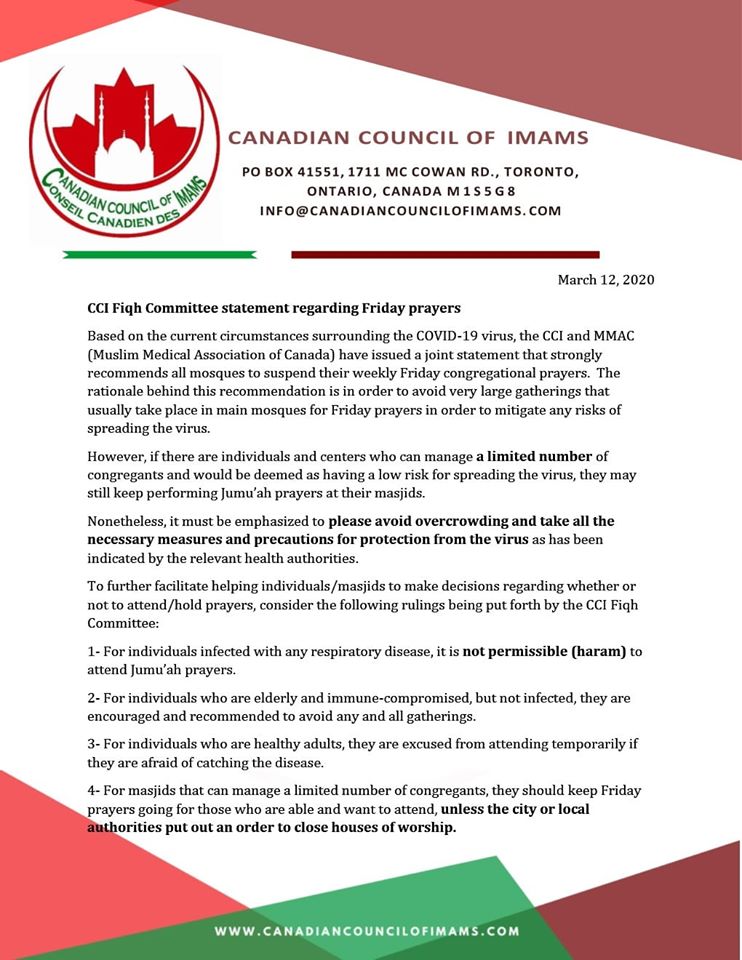 CANADIAN COUNCIL OF IMAMS
CONSEIL CANADIEN DES IMAMS

CANADIAN COUNCIL OF IMAMS

PO BOX 41551, 1711 MC COWAN RD., TORONTO, ONTARIO, CANADA M1S5G8
INFO@CANADIANCOUNCILOFIMAMS.COM

March 12, 2020

CCI Fiqh Committee statement regarding Friday prayers

Based on the current circumstances surrounding the COVID-19 virus, the CCI and MMAC (Muslim Medical Association of Canada) have issued a joint statement that strongly recommends all mosques to suspend their weekly Friday congregational prayers. The rationale behind this recommendation is in order to avoid very large gatherings that usually take place in main mosques for Friday prayers in order to mitigate any risks of spreading the virus.

However, if there are individuals and centers who can manage a limited number of congregants and would be deemed as having a low risk for spreading the virus, they may still keep performing Jumu'ah prayers at their masjids.

Nonetheless, it must be emphasized to please avoid overcrowding and take all the necessary measures and precautions for protection from the virus as has been indicated by the relevant health authorities.

To further facilitate helping individuals/masjids to make decisions regarding whether or not to attend/hold prayers, consider the following rulings being put forth by the CCI Fiqh Committee:

1- For individuals infected with any respiratory disease, it is not permissible (haram) to attend Jumu'ah prayers.

2- For individuals who are elderly and immune-compromised, but not infected, they are encouraged and recommended to avoid any and all gatherings.

3- For individuals who are healthy adults, they are excused from attending temporarily if they are afraid of catching the disease.

4- For masjids that can manage a limited number of congregants, they should keep Friday prayers going for those who are able and want to attend, unless the city or local authorities put out an order to close houses of worship.

WWW.CANADIANCOUNCILOFIMAMS.COM